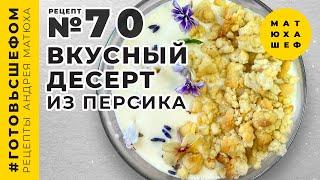 #ГОТОВЬСШЕФОМ
РЕЦЕПТЫ АНДРЕЯ МАТЮХА

РЕЦЕПТ №70
ВКУСНЫЙ ДЕСЕРТ ИЗ ПЕРСИКА

МАТ
ЮХА
ШЕФ